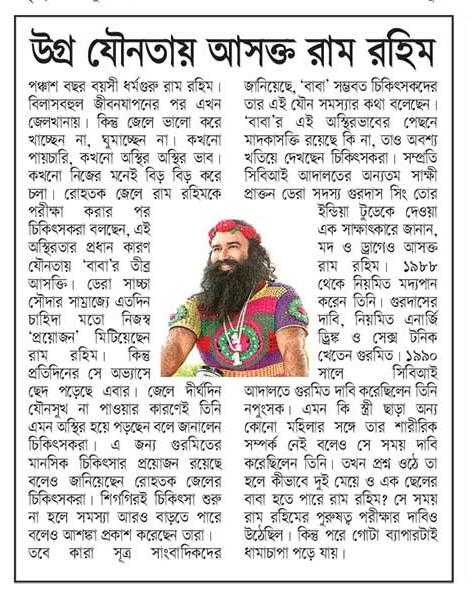 উগ্র যৌনতায় আসক্ত রাম রহিম

পঞ্চাশ বছর বয়সী ধর্মগুরু রাম রহিম। বিলাসবহুল জীবনযাপনের পর এখন জেলখানায়। কিন্তু জেলে ভালো করে খাচ্ছেন না, ঘুমাচ্ছেন না। কখনো পায়চারি, কখনো অস্থির অস্থির ভাব। কখনো নিজের মনেই বিড় বিড় করে চলা। রোহতক জেলে রাম রহিমকে পরীক্ষা করার পর চিকিৎসকরা বলছেন, এই অস্থিরতার প্রধান কারণ যৌনতায় 'বাবা'র তীব্র আসক্তি। ডেরা সাচ্চা সৌদার সাম্রাজ্যে এতদিন চাহিদা মতো নিজস্ব 'প্রয়োজন' মিটিয়েছেন রাম রহিম। কিন্তু প্রতিদিনের সে অভ্যাসে ছেদ পড়েছে এবার। জেলে দীর্ঘদিন যৌনসুখ না পাওয়ার কারণেই তিনি এমন অস্থির হয়ে পড়ছেন বলে জানালেন চিকিৎসকরা। এ জন্য গুরমিতের মানসিক চিকিৎসার প্রয়োজন রয়েছে বলেও জানিয়েছেন রোহতক জেলের চিকিৎসকরা। শিগগিরই চিকিৎসা শুরু না হলে সমস্যা আরও বাড়তে পারে বলেও আশঙ্কা প্রকাশ করেছেন তারা। তবে কারা সূত্র সাংবাদিকদের জানিয়েছে, 'বাবা' সম্ভবত চিকিৎসকদের তার এই যৌন সমস্যার কথা বলেছেন। 'বাবা'র এই অস্থিরভাবের পেছনে মাদকাসক্তি রয়েছে কি না, তাও অবশ্য খতিয়ে দেখছেন চিকিৎসকরা। সম্প্রতি সিবিআই আদালতের অন্যতম সাক্ষী প্রাক্তন ডেরা সদস্য গুরদাস সিং তোর ইন্ডিয়া টুডেকে দেওয়া এক সাক্ষাৎকারে জানান, মদ ও ড্রাগেও আসক্ত রাম রহিম। ১৯৮৮ থেকে নিয়মিত মদ্যপান করেন তিনি। গুরদাসের দাবি, নিয়মিত এনার্জি ড্রিঙ্ক ও সেক্স টনিক খেতেন গুরমিত। ১৯৯০ সালে সিবিআই আদালতে গুরমিত দাবি করেছিলেন তিনি নপুংসক। এমন কি স্ত্রী ছাড়া অন্য কোনো মহিলার সঙ্গে তার শারীরিক সম্পর্ক নেই বলেও সে সময় দাবি করেছিলেন তিনি। তখন প্রশ্ন ওঠে তা হলে কীভাবে দুই মেয়ে ও এক ছেলের বাবা হতে পারে রাম রহিম? সে সময় রাম রহিমের পুরুষত্ব পরীক্ষার দাবিও উঠেছিল। কিন্তু পরে গোটা ব্যাপারটাই ধামাচাপা পড়ে যায়।